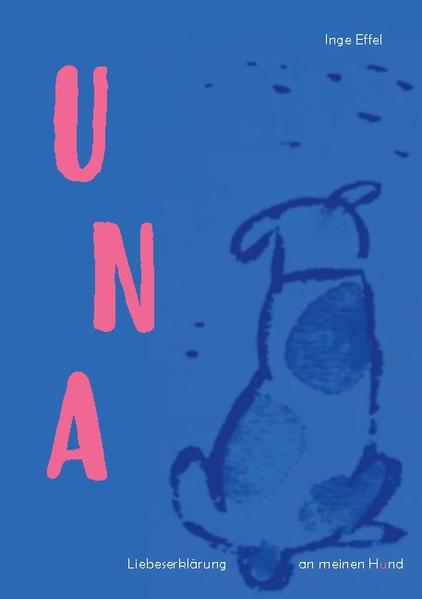 Inge Effel

UNA

Liebeserklärung an meinen Hund